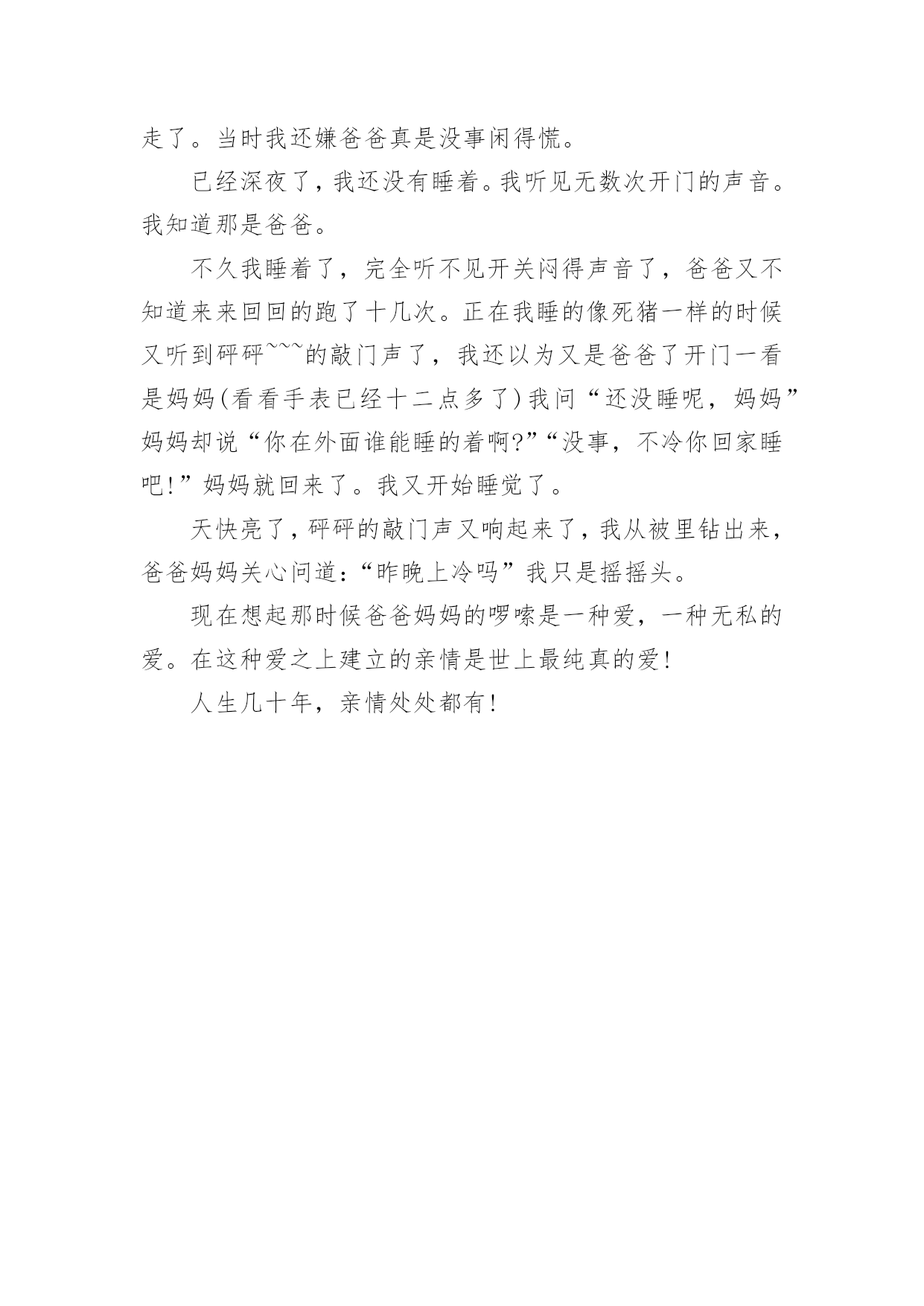 走了。当时我还嫌爸爸真是没事闲得慌。

已经深夜了，我还没有睡着。我听见无数次开门的声音。我知道那是爸爸。

不久我睡着了，完全听不见开关闷得声音了，爸爸又不知道来来回回的跑了十几次。正在我睡的像死猪一样的时候又听到砰砰~~~的敲门声了，我还以为又是爸爸了开门一看是妈妈(看看手表已经十二点多了)我问“还没睡呢，妈妈”妈妈却说“你在外面谁能睡的着啊?”“没事，不冷你回家睡吧!”妈妈就回来了。我又开始睡觉了。

天快亮了，砰砰的敲门声又响起来了，我从被里钻出来，爸爸妈妈关心问道:“昨晚上冷吗”我只是摇摇头。

现在想起那时候爸爸妈妈的啰嗦是一种爱，一种无私的爱。在这种爱之上建立的亲情是世上最纯真的爱!

人生几十年，亲情处处都有!